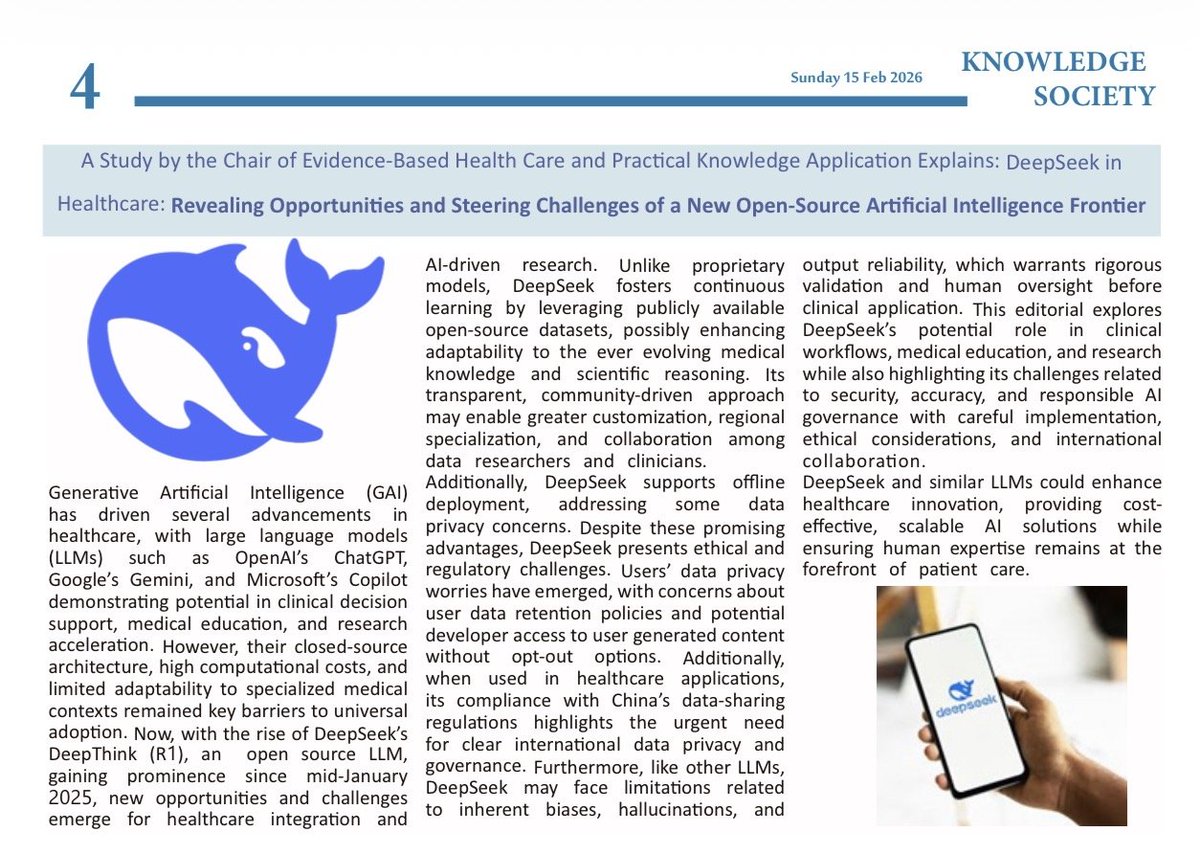 4

Sunday 15 Feb 2026

KNOWLEDGE SOCIETY

A Study by the Chair of Evidence-Based Health Care and Practical Knowledge Application Explains: DeepSeek in Healthcare: Revealing Opportunities and Steering Challenges of a New Open-Source Artificial Intelligence Frontier

Generative Artificial Intelligence (GAI) has driven several advancements in healthcare, with large language models (LLMs) such as OpenAI's ChatGPT, Google's Gemini, and Microsoft's Copilot demonstrating potential in clinical decision support, medical education, and research acceleration. However, their closed-source architecture, high computational costs, and limited adaptability to specialized medical contexts remained key barriers to universal adoption. Now, with the rise of DeepSeek's DeepThink (R1), an open source LLM, gaining prominence since mid-January 2025, new opportunities and challenges emerge for healthcare integration and AI-driven research. Unlike proprietary models, DeepSeek fosters continuous learning by leveraging publicly available open-source datasets, possibly enhancing adaptability to the ever evolving medical knowledge and scientific reasoning. Its transparent, community-driven approach may enable greater customization, regional specialization, and collaboration among data researchers and clinicians.
Additionally, DeepSeek supports offline deployment, addressing some data privacy concerns. Despite these promising advantages, DeepSeek presents ethical and regulatory challenges. Users' data privacy worries have emerged, with concerns about user data retention policies and potential developer access to user generated content without opt-out options. Additionally, when used in healthcare applications, its compliance with China's data-sharing regulations highlights the urgent need for clear international data privacy and governance. Furthermore, like other LLMs, DeepSeek may face limitations related to inherent biases, hallucinations, and output reliability, which warrants rigorous validation and human oversight before clinical application. This editorial explores DeepSeek's potential role in clinical workflows, medical education, and research while also highlighting its challenges related to security, accuracy, and responsible AI governance with careful implementation, ethical considerations, and international collaboration.
DeepSeek and similar LLMs could enhance healthcare innovation, providing cost-effective, scalable AI solutions while ensuring human expertise remains at the forefront of patient care.

deepseek